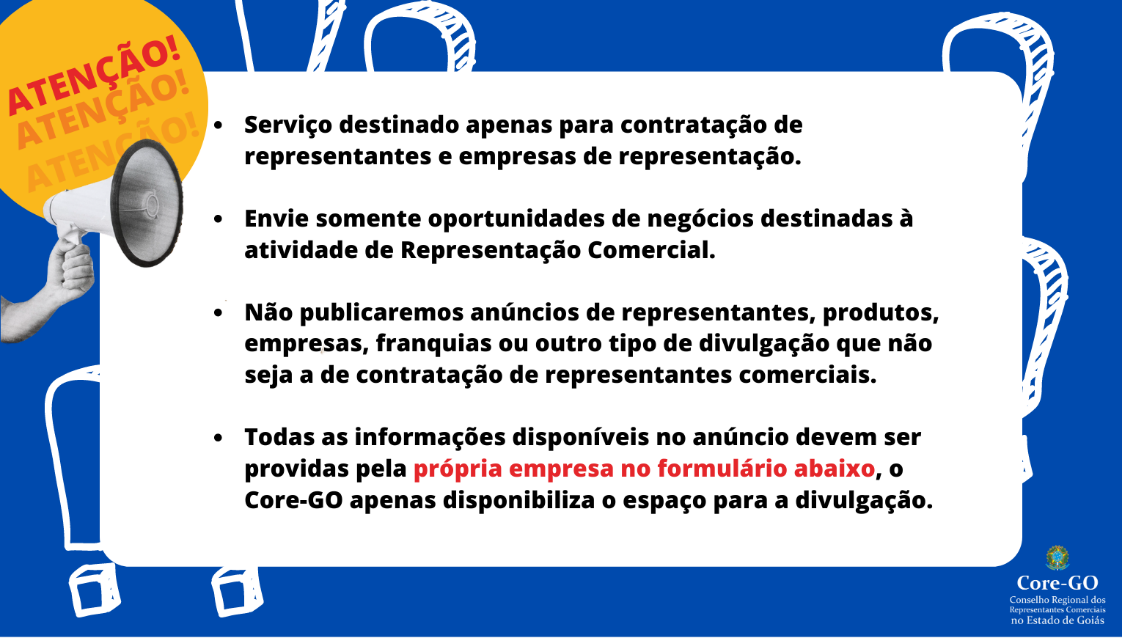 ATENÇÃO!
ATENÇÃO!
ATENÇÃO!

• Serviço destinado apenas para contratação de representantes e empresas de representação.

• Envie somente oportunidades de negócios destinadas à atividade de Representação Comercial.

• Não publicaremos anúncios de representantes, produtos, empresas, franquias ou outro tipo de divulgação que não seja a de contratação de representantes comerciais.

• Todas as informações disponíveis no anúncio devem ser providas pela própria empresa no formulário abaixo, o Core-GO apenas disponibiliza o espaço para a divulgação.

Core-GO
Conselho Regional dos Representantes Comerciais no Estado de Goiás